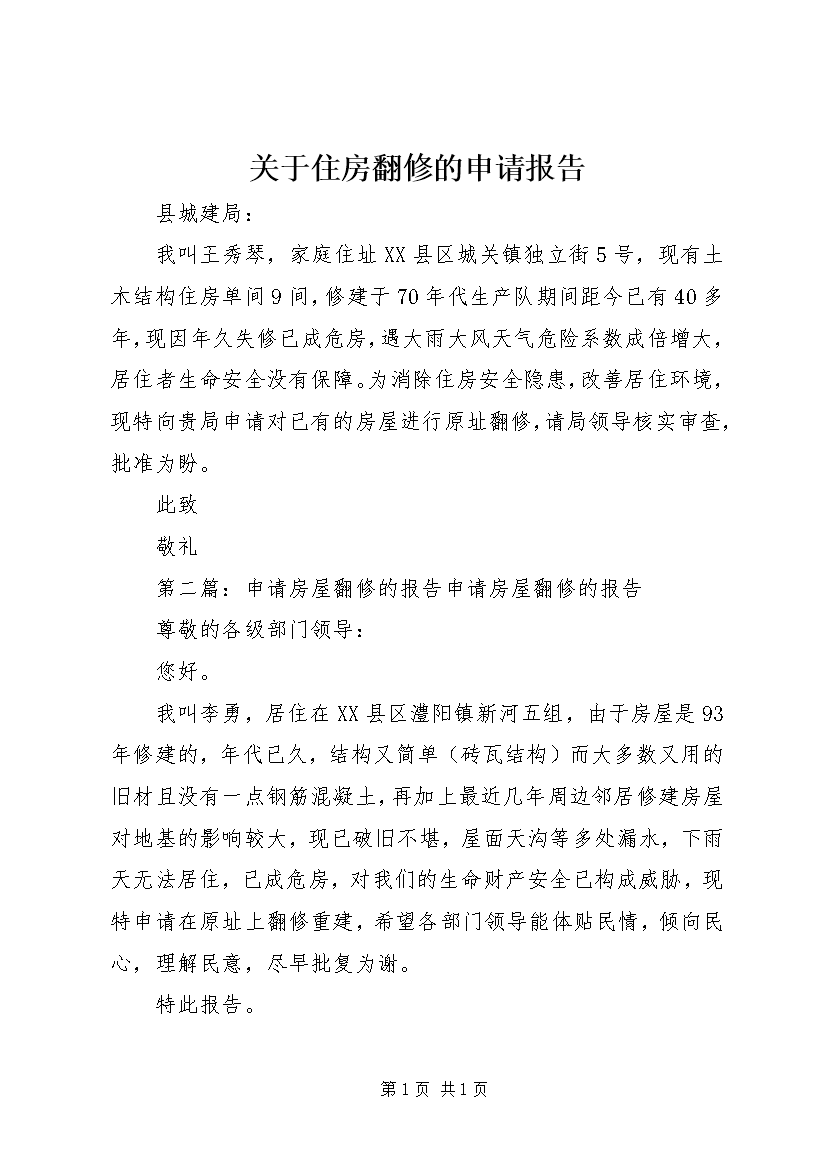 关于住房翻修的申请报告

县城建局：

我叫王秀琴，家庭住址XX县区城关镇独立街5号，现有土木结构住房单间9间，修建于70年代生产队期间距今已有40多年，现因年久失修已成危房，遇大雨大风天气危险系数成倍增大，居住者生命安全没有保障。为消除住房安全隐患，改善居住环境，现特向贵局申请对已有的房屋进行原址翻修，请局领导核实审查，批准为盼。

此致

敬礼

第二篇：申请房屋翻修的报告申请房屋翻修的报告

尊敬的各级部门领导：

您好。

我叫李勇，居住在XX县区澧阳镇新河五组，由于房屋是93年修建的，年代已久，结构又简单（砖瓦结构）而大多数又用的旧材且没有一点钢筋混凝土，再加上最近几年周边邻居修建房屋对地基的影响较大，现已破旧不堪，屋面天沟等多处漏水，下雨天无法居住，已成危房，对我们的生命财产安全已构成威胁，现特申请在原址上翻修重建，希望各部门领导能体贴民情，倾向民心，理解民意，尽早批复为谢。

特此报告。

第1页 共1页